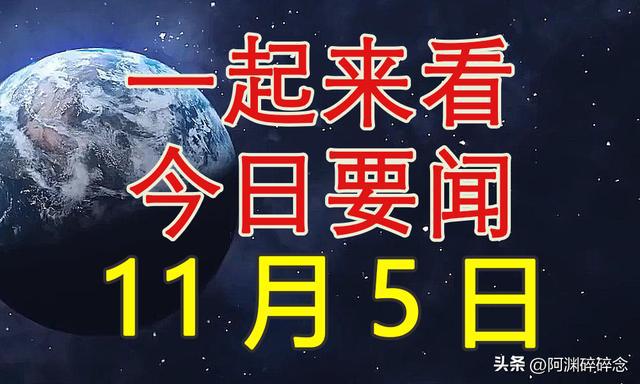 一起来看
今日要闻
11月5日

头条 @阿渊碎碎念